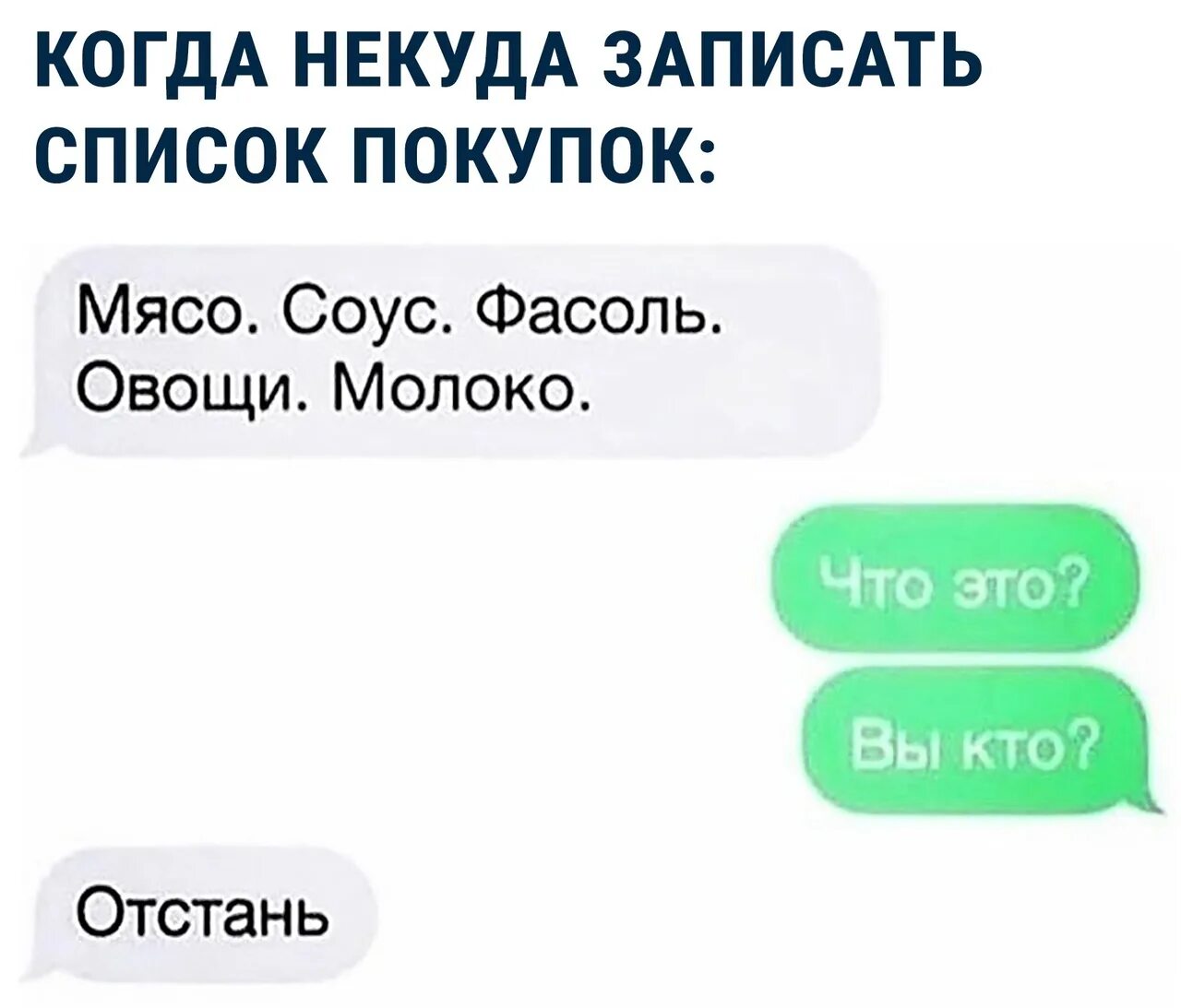 КОГДА НЕКУДА ЗАПИСАТЬ СПИСОК ПОКУПОК:

Мясо. Соус. Фасоль. Овощи. Молоко.

Что это?

Вы кто?

Отстань